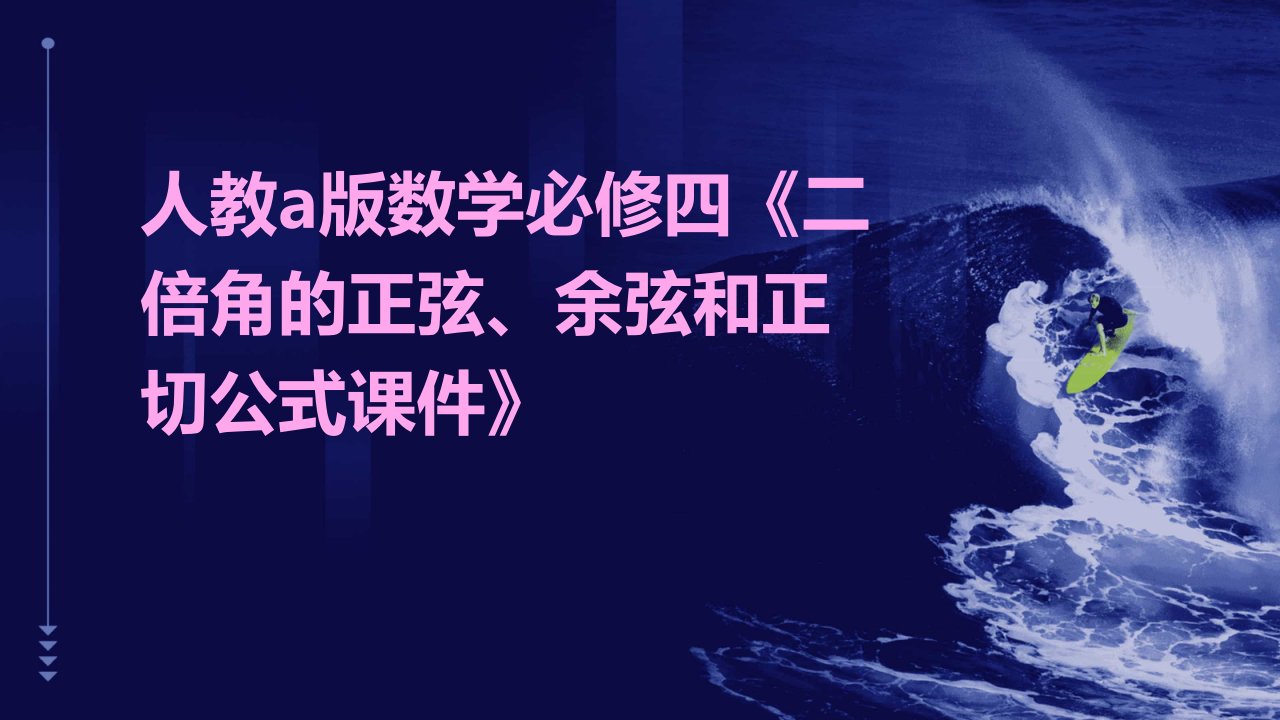 人教a版数学必修四《二倍角的正弦、余弦和正切公式课件》